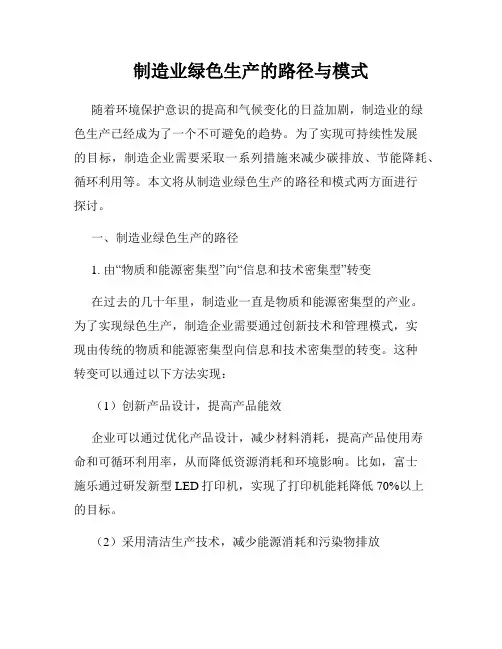 制造业绿色生产的路径与模式

随着环境保护意识的提高和气候变化的日益加剧，制造业的绿色生产已经成为了一个不可避免的趋势。为了实现可持续性发展的目标，制造企业需要采取一系列措施来减少碳排放、节能降耗、循环利用等。本文将从制造业绿色生产的路径和模式两方面进行探讨。

一、制造业绿色生产的路径

1. 由“物质和能源密集型”向“信息和技术密集型”转变

在过去的几十年里，制造业一直是物质和能源密集型的产业。为了实现绿色生产，制造企业需要通过创新技术和管理模式，实现由传统的物质和能源密集型向信息和技术密集型的转变。这种转变可以通过以下方法实现：

（1）创新产品设计，提高产品能效

企业可以通过优化产品设计，减少材料消耗，提高产品使用寿命和可循环利用率，从而降低资源消耗和环境影响。比如，富士施乐通过研发新型 LED 打印机，实现了打印机能耗降低 70%以上的目标。

（2）采用清洁生产技术，减少能源消耗和污染物排放